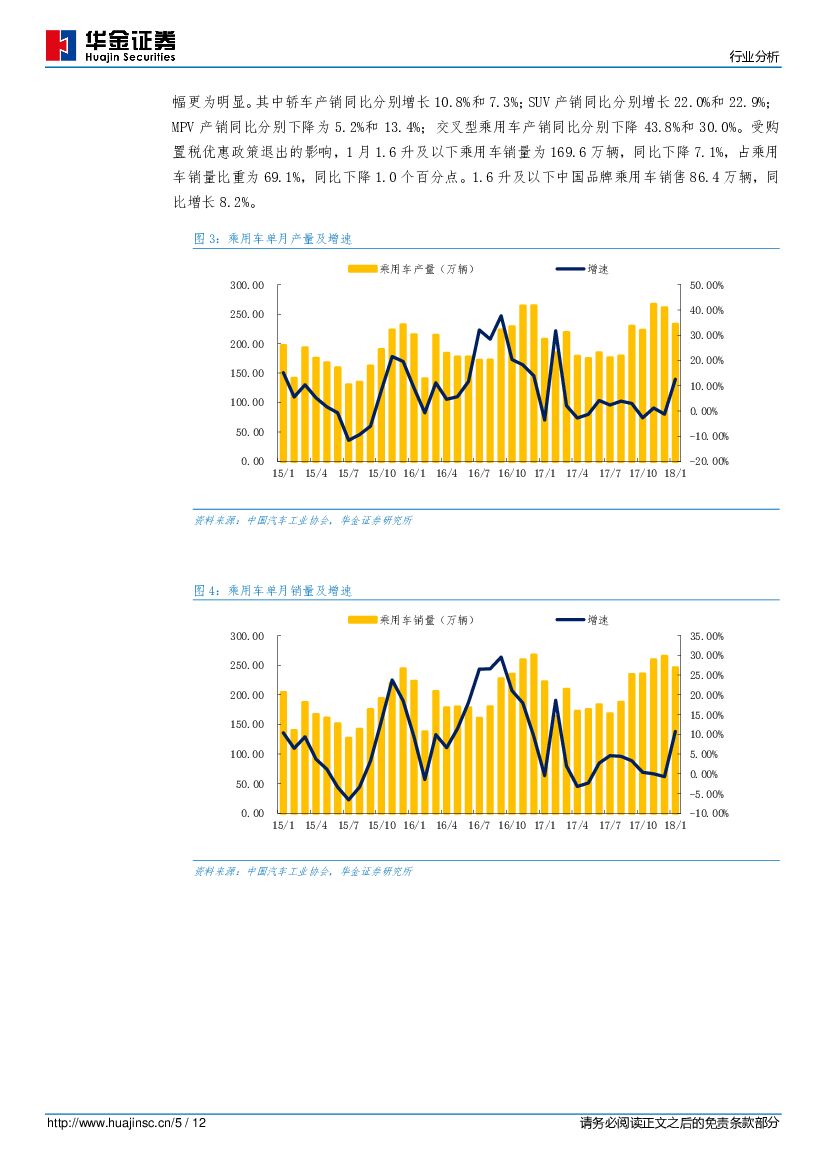 华金证券 Huajin Securities

行业分析

幅更为明显。其中轿车产销同比分别增长 10.8%和 7.3%；SUV 产销同比分别增长 22.0%和 22.9%；MPV 产销同比分别下降为 5.2%和 13.4%；交叉型乘用车产销同比分别下降 43.8%和 30.0%。受购置税优惠政策退出的影响，1 月 1.6 升及以下乘用车销量为 169.6 万辆，同比下降 7.1%，占乘用车销量比重为 69.1%，同比下降 1.0 个百分点。1.6 升及以下中国品牌乘用车销售 86.4 万辆，同比增长 8.2%。

图 3：乘用车单月产量及增速

乘用车产量（万辆） 增速

300.00 250.00 200.00 150.00 100.00 50.00 0.00

50.00% 40.00% 30.00% 20.00% 10.00% 0.00% -10.00% -20.00%

15/1 15/4 15/7 15/10 16/1 16/4 16/7 16/10 17/1 17/4 17/7 17/10 18/1

资料来源：中国汽车工业协会，华金证券研究所

图 4：乘用车单月销量及增速

乘用车销量（万辆） 增速

300.00 250.00 200.00 150.00 100.00 50.00 0.00

35.00% 30.00% 25.00% 20.00% 15.00% 10.00% 5.00% 0.00% -5.00% -10.00%

15/1 15/4 15/7 15/10 16/1 16/4 16/7 16/10 17/1 17/4 17/7 17/10 18/1

资料来源：中国汽车工业协会，华金证券研究所

http://www.huajinsc.cn/5 / 12

请务必阅读正文之后的免责条款部分